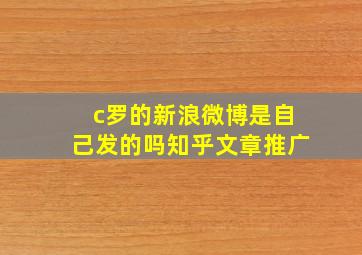 c罗的新浪微博是自己发的吗知乎文章推广